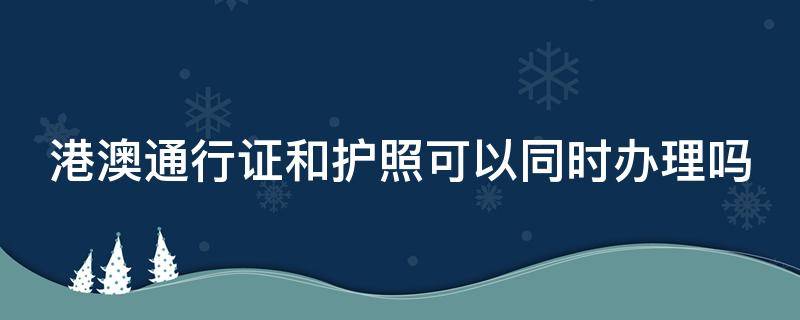 港澳通行证和护照可以同时办理吗